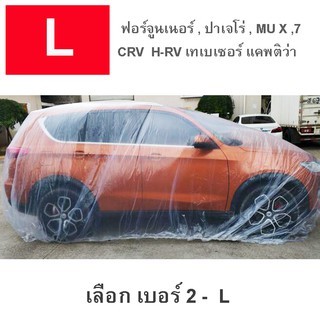 L

ฟอร์จูนเนอร์ , ปาเจโร่ , MU X ,7
CRV H-RV เทเบเชอร์ แคพติว่า

เลือก เบอร์ 2 - L